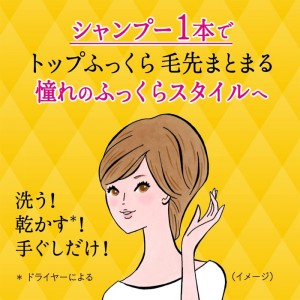 シャンプー1本で

トップふっくら 毛先まとまる

憧れのふっくらスタイルへ

洗う！
乾かす*！
手ぐしだけ！

＊ ドライヤーによる

（イメージ）